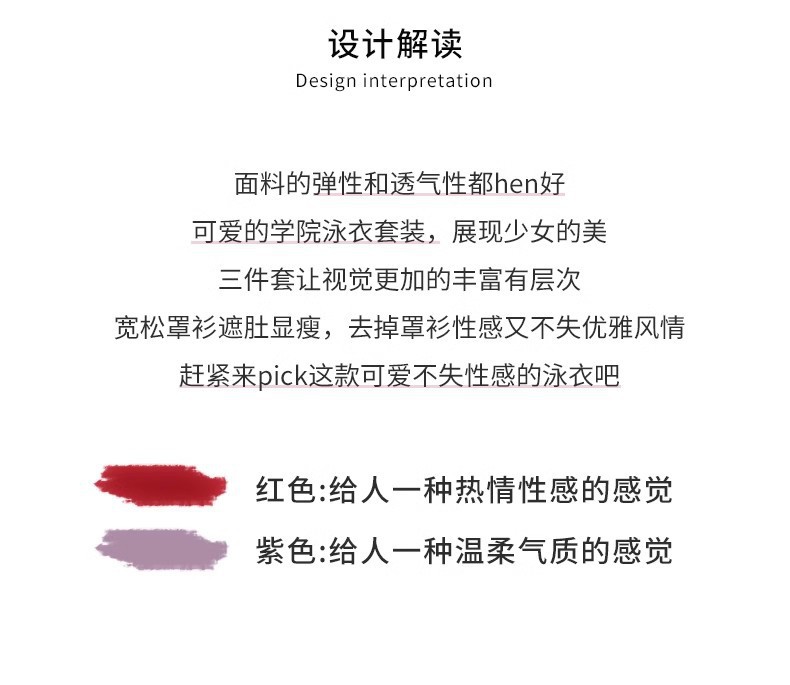 设计解读
Design interpretation

面料的弹性和透气性都hen好
可爱的学院泳衣套装，展现少女的美
三件套让视觉更加的丰富有层次
宽松罩衫遮肚显瘦，去掉罩衫性感又不失优雅风情
赶紧来pick这款可爱不失性感的泳衣吧

红色:给人一种热情性感的感觉
紫色:给人一种温柔气质的感觉